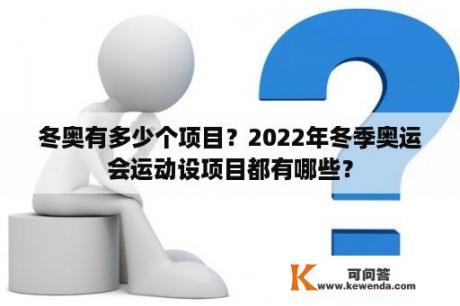 冬奥有多少个项目？2022年冬季奥运会运动设项目都有哪些？

K 可问答
www.kewenda.com